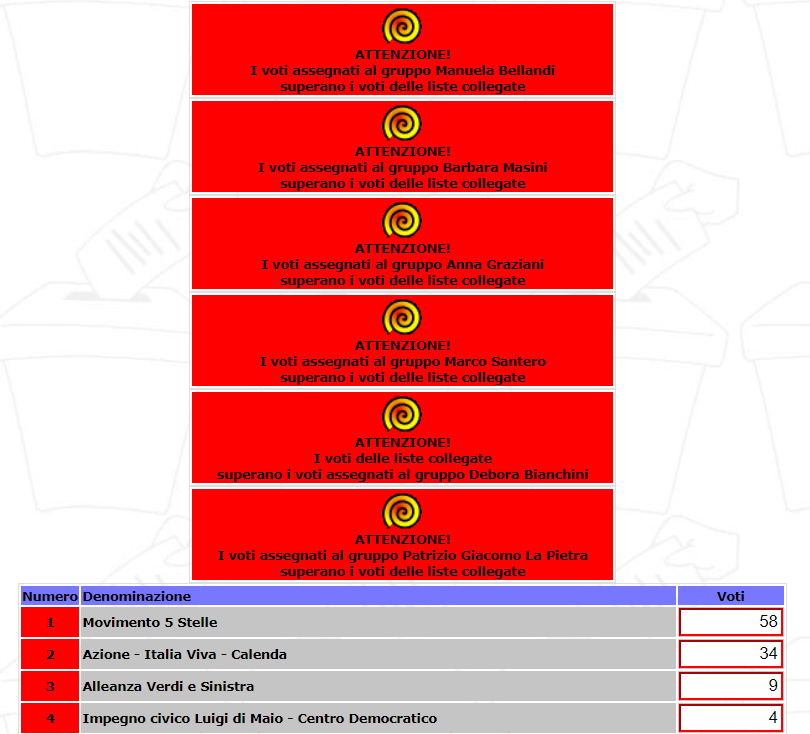 ATTENZIONE!
I voti assegnati al gruppo Manuela Bellandi
superano i voti delle liste collegate

ATTENZIONE!
I voti assegnati al gruppo Barbara Masini
superano i voti delle liste collegate

ATTENZIONE!
I voti assegnati al gruppo Anna Graziani
superano i voti delle liste collegate

ATTENZIONE!
I voti assegnati al gruppo Marco Santero
superano i voti delle liste collegate

ATTENZIONE!
I voti delle liste collegate
superano i voti assegnati al gruppo Debora Bianchini

ATTENZIONE!
I voti assegnati al gruppo Patrizio Giacomo La Pietra
superano i voti delle liste collegate

| Numero | Denominazione | Voti |
|---|---|---|
| 1 | Movimento 5 Stelle | 58 |
| 2 | Azione - Italia Viva - Calenda | 34 |
| 3 | Alleanza Verdi e Sinistra | 9 |
| 4 | Impegno civico Luigi di Maio - Centro Democratico | 4 |